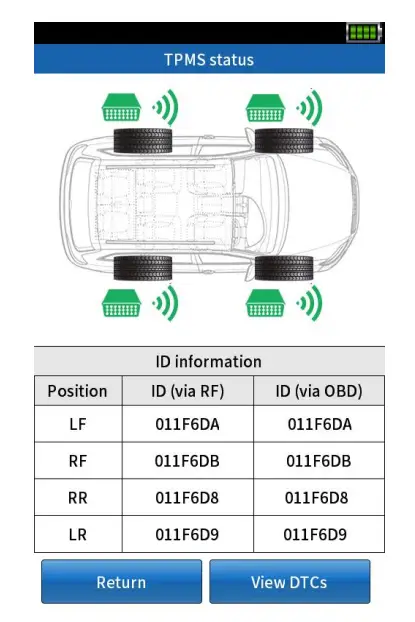 TPMS status

ID information

| Position | ID (via RF) | ID (via OBD) |
|---|---|---|
| LF | 011F6DA | 011F6DA |
| RF | 011F6DB | 011F6DB |
| RR | 011F6D8 | 011F6D8 |
| LR | 011F6D9 | 011F6D9 |

Return

View DTCs